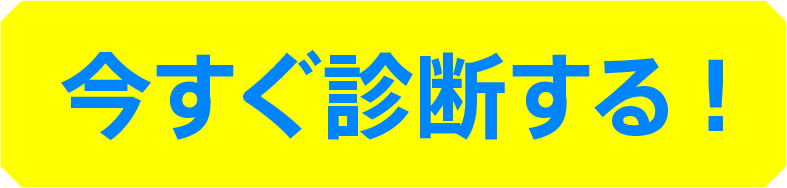 今すぐ診断する！